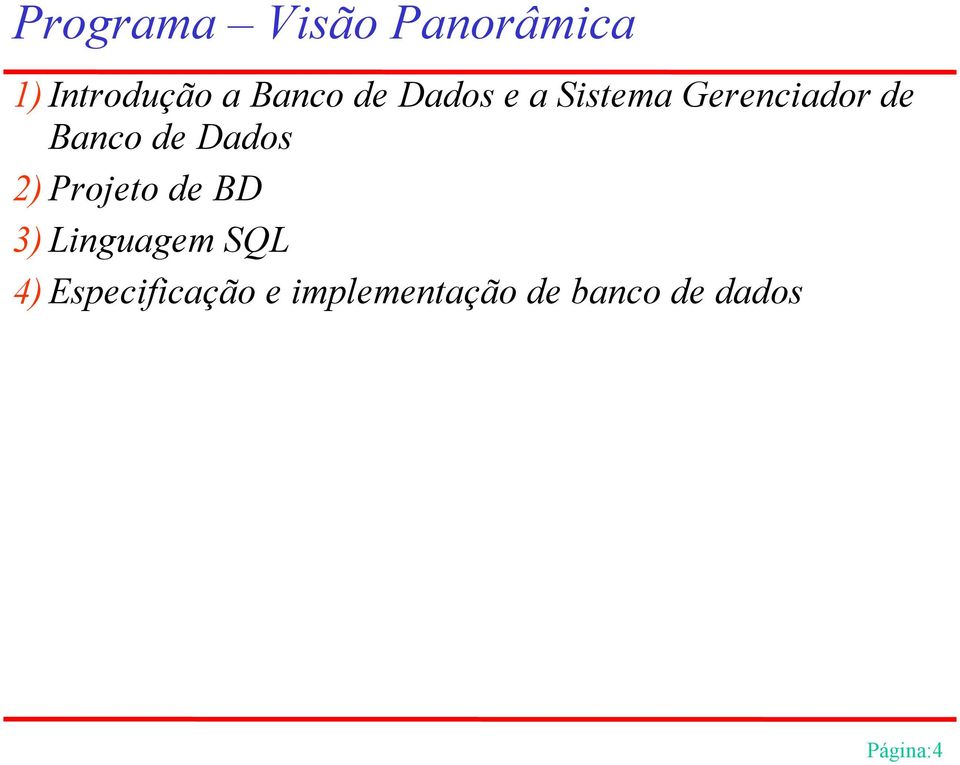 Programa – Visão Panorâmica

1) Introdução a Banco de Dados e a Sistema Gerenciador de Banco de Dados

2) Projeto de BD

3) Linguagem SQL

4) Especificação e implementação de banco de dados

Página:4